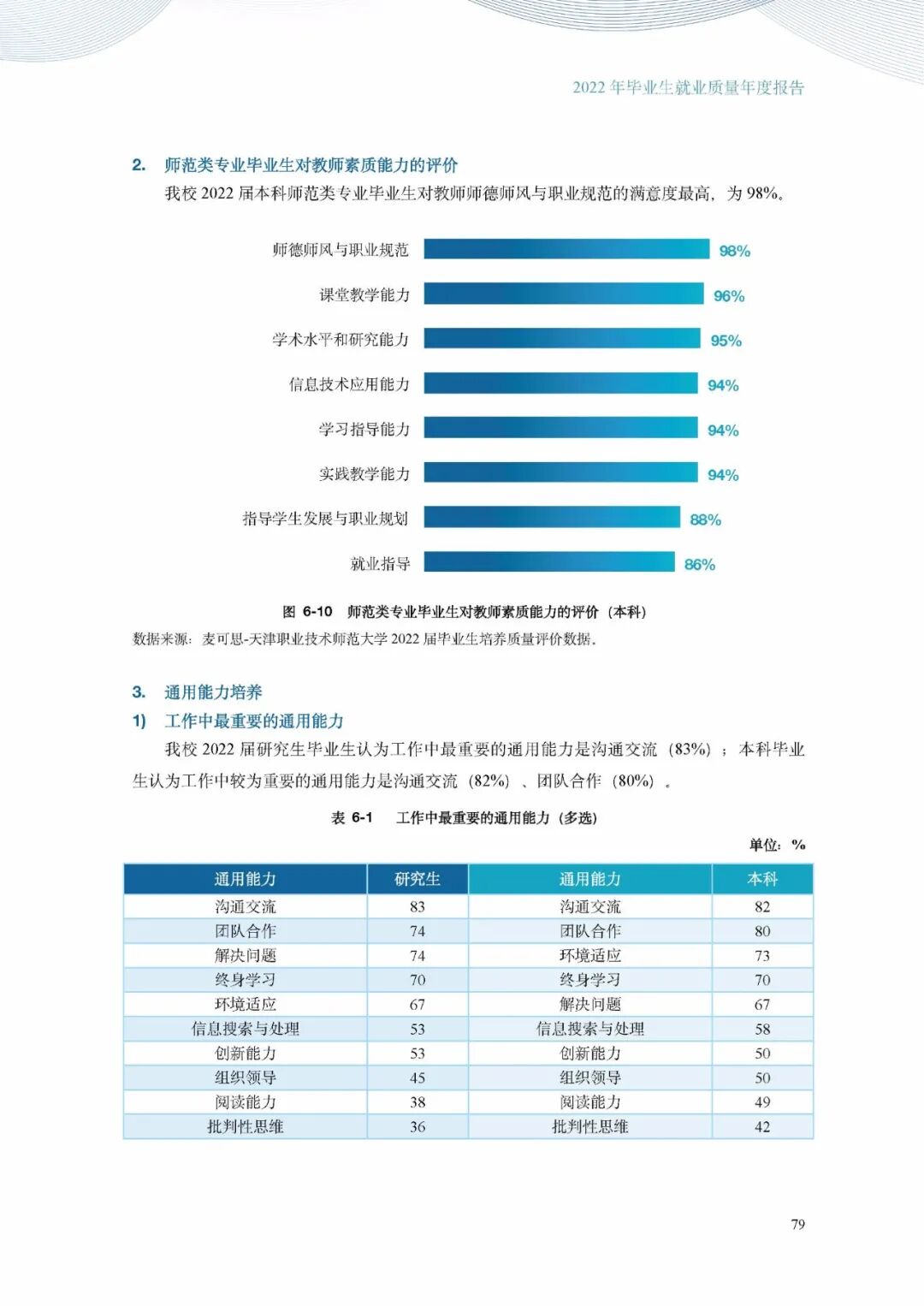 2022年毕业生就业质量年度报告

2. 师范类专业毕业生对教师素质能力的评价

我校2022届本科师范类专业毕业生对教师师德师风与职业规范的满意度最高，为98%。

师德师风与职业规范 98%
课堂教学能力 96%
学术水平和研究能力 95%
信息技术应用能力 94%
学习指导能力 94%
实践教学能力 94%
指导学生发展与职业规划 88%
就业指导 86%

图6-10 师范类专业毕业生对教师素质能力的评价（本科）

数据来源：麦可思-天津职业技术师范大学2022届毕业生培养质量评价数据。

3. 通用能力培养

1) 工作中最重要的通用能力

我校2022届研究生毕业生认为工作中最重要的通用能力是沟通交流（83%）；本科毕业生认为工作中较为重要的通用能力是沟通交流（82%）、团队合作（80%）。

表6-1 工作中最重要的通用能力（多选）

单位：%

| 通用能力 | 研究生 | 通用能力 | 本科 |
|---|---|---|---|
| 沟通交流 | 83 | 沟通交流 | 82 |
| 团队合作 | 74 | 团队合作 | 80 |
| 解决问题 | 74 | 环境适应 | 73 |
| 终身学习 | 70 | 终身学习 | 70 |
| 环境适应 | 67 | 解决问题 | 67 |
| 信息搜索与处理 | 53 | 信息搜索与处理 | 58 |
| 创新能力 | 53 | 创新能力 | 50 |
| 组织领导 | 45 | 组织领导 | 50 |
| 阅读能力 | 38 | 阅读能力 | 49 |
| 批判性思维 | 36 | 批判性思维 | 42 |

79